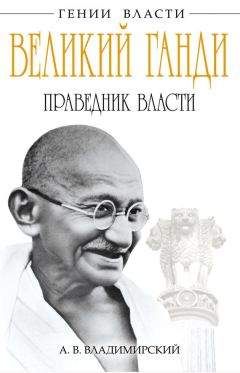 ГЕНИИ ВЛАСТИ

ВЕЛИКИЙ ГАНДИ

ПРАВЕДНИК ВЛАСТИ

А. В. ВЛАДИМИРСКИЙ